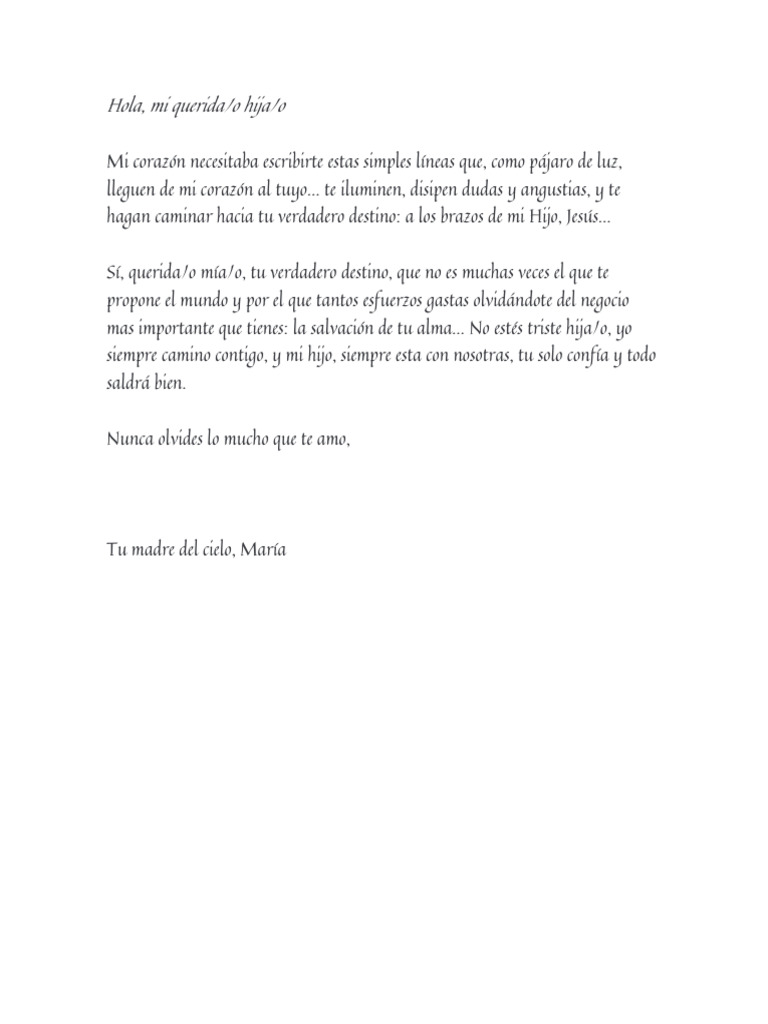 Hola, mi querida/o hija/o

Mi corazón necesitaba escribirte estas simples líneas que, como pájaro de luz, lleguen de mi corazón al tuyo... te iluminen, disipen dudas y angustias, y te hagan caminar hacia tu verdadero destino: a los brazos de mi Hijo, Jesús...

Sí, querida/o mía/o, tu verdadero destino, que no es muchas veces el que te propone el mundo y por el que tantos esfuerzos gastas olvidándote del negocio mas importante que tienes: la salvación de tu alma... No estés triste hija/o, yo siempre camino contigo, y mi hijo, siempre esta con nosotras, tu solo confía y todo saldrá bien.

Nunca olvides lo mucho que te amo,

Tu madre del cielo, María